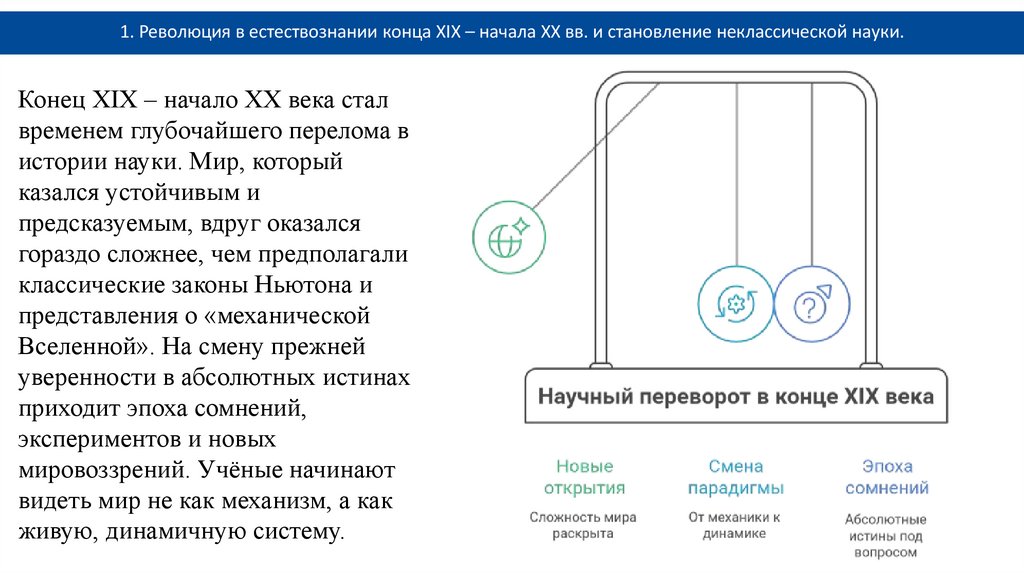 1. Революция в естествознании конца XIX – начала XX вв. и становление неклассической науки.

Конец XIX – начало XX века стал временем глубочайшего перелома в истории науки. Мир, который казался устойчивым и предсказуемым, вдруг оказался гораздо сложнее, чем предполагали классические законы Ньютона и представления о «механической Вселенной». На смену прежней уверенности в абсолютных истинах приходит эпоха сомнений, экспериментов и новых мировоззрений. Учёные начинают видеть мир не как механизм, а как живую, динамичную систему.

Научный переворот в конце XIX века

Новые открытия
Сложность мира раскрыта

Смена парадигмы
От механики к динамике

Эпоха сомнений
Абсолютные истины под вопросом